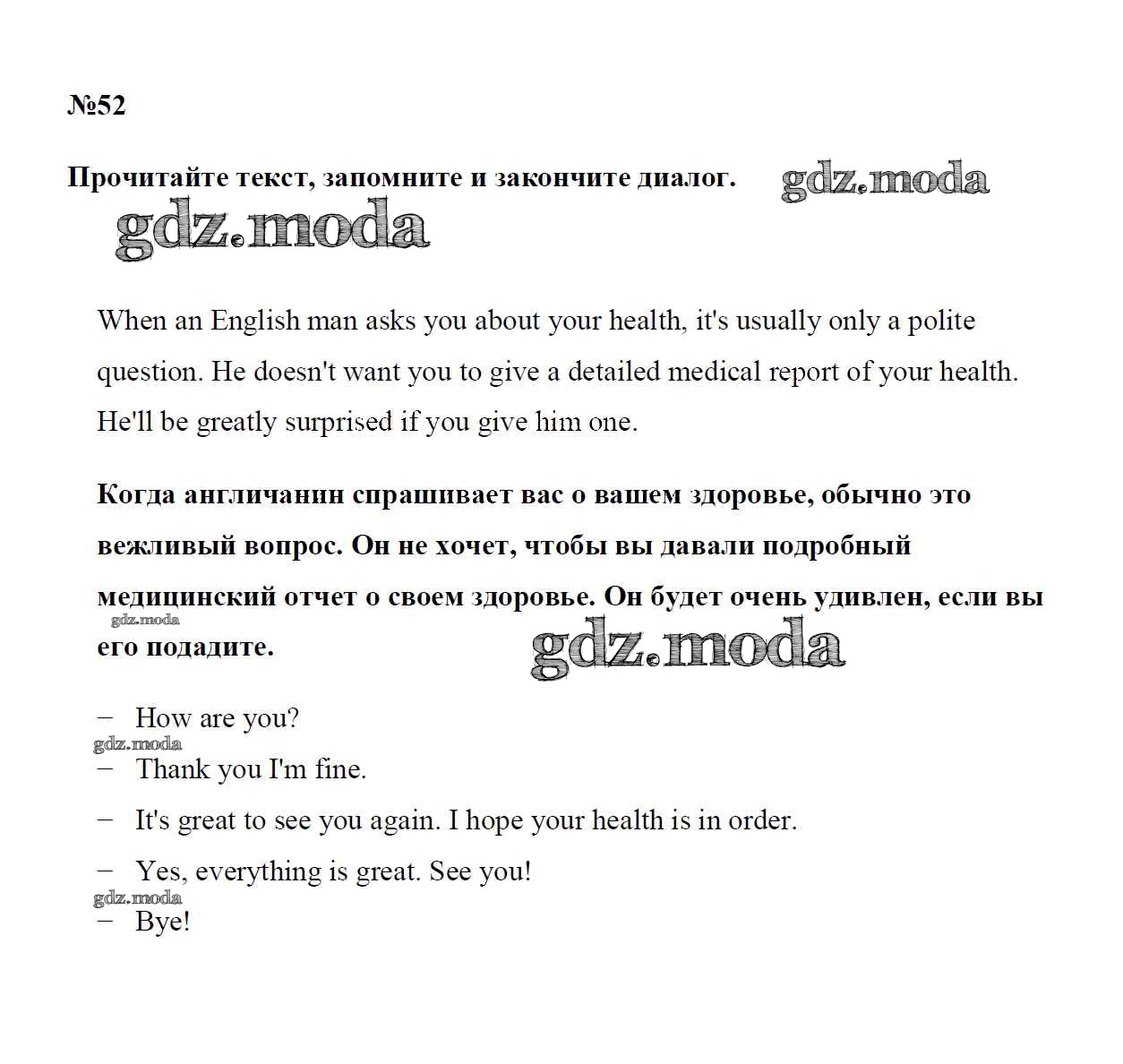 №52

Прочитайте текст, запомните и закончите диалог. gdz.moda

gdz.moda

When an English man asks you about your health, it's usually only a polite question. He doesn't want you to give a detailed medical report of your health. He'll be greatly surprised if you give him one.

Когда англичанин спрашивает вас о вашем здоровье, обычно это вежливый вопрос. Он не хочет, чтобы вы давали подробный медицинский отчет о своем здоровье. Он будет очень удивлен, если вы его подадите.

gdz.moda

gdz.moda

− How are you?

gdz.moda

− Thank you I'm fine.

− It's great to see you again. I hope your health is in order.

− Yes, everything is great. See you!

gdz.moda

− Bye!